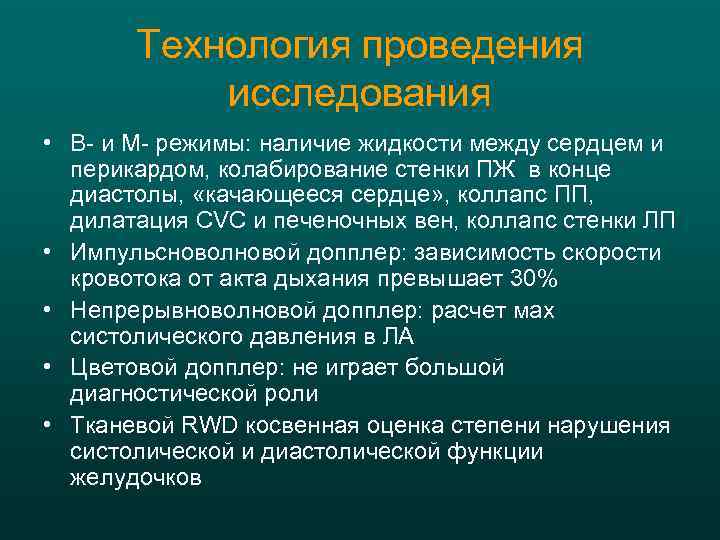 Технология проведения исследования

• В- и М- режимы: наличие жидкости между сердцем и перикардом, колабирование стенки ПЖ в конце диастолы, «качающееся сердце», коллапс ПП, дилатация CVC и печеночных вен, коллапс стенки ЛП
• Импульсноволновой допплер: зависимость скорости кровотока от акта дыхания превышает 30%
• Непрерывноволновой допплер: расчет мах систолического давления в ЛА
• Цветовой допплер: не играет большой диагностической роли
• Тканевой RWD косвенная оценка степени нарушения систолической и диастолической функции желудочков